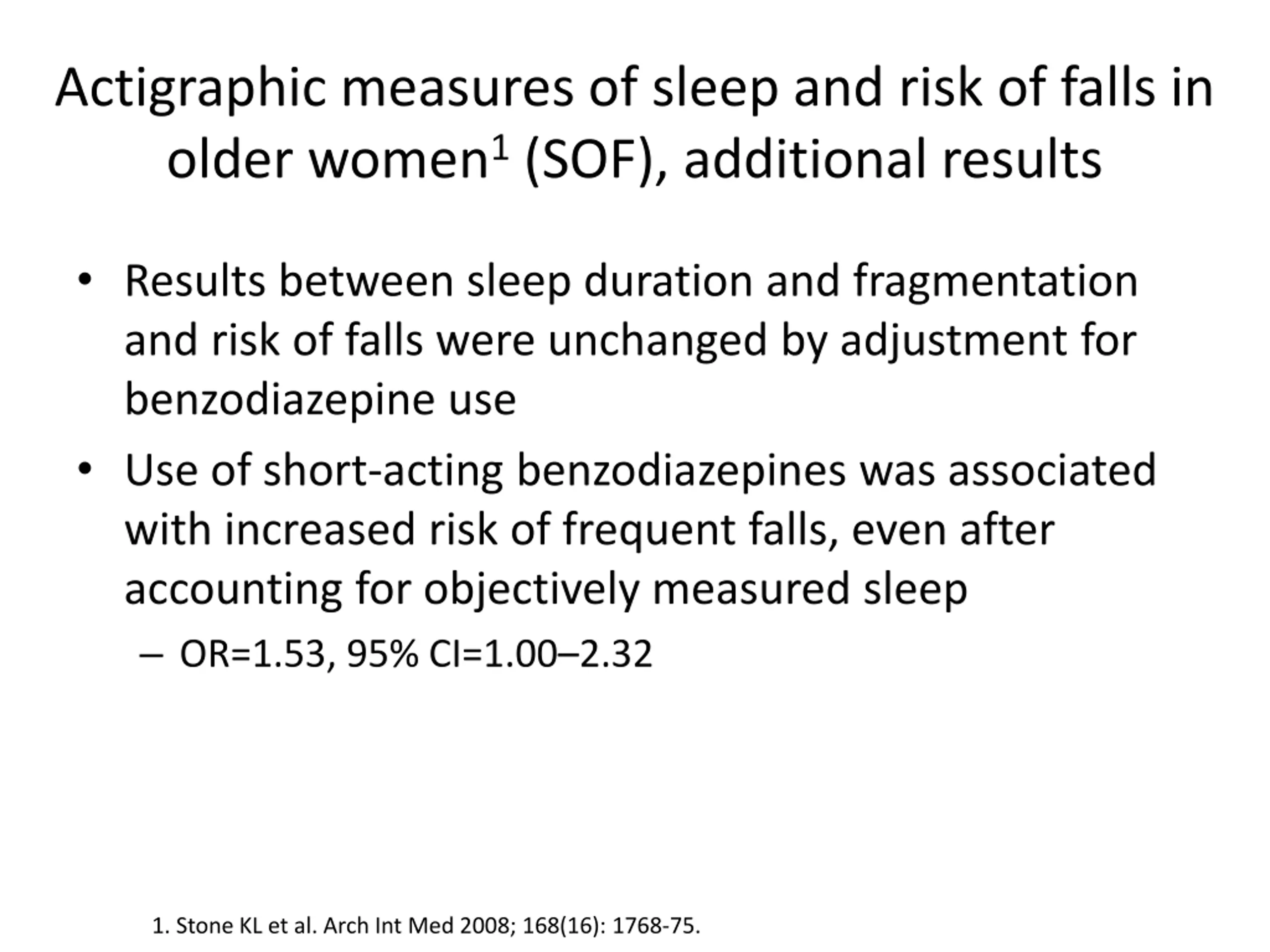 Actigraphic measures of sleep and risk of falls in older women$^1$ (SOF), additional results

• Results between sleep duration and fragmentation and risk of falls were unchanged by adjustment for benzodiazepine use

• Use of short-acting benzodiazepines was associated with increased risk of frequent falls, even after accounting for objectively measured sleep

– OR=1.53, 95% CI=1.00–2.32

1. Stone KL et al. Arch Int Med 2008; 168(16): 1768-75.